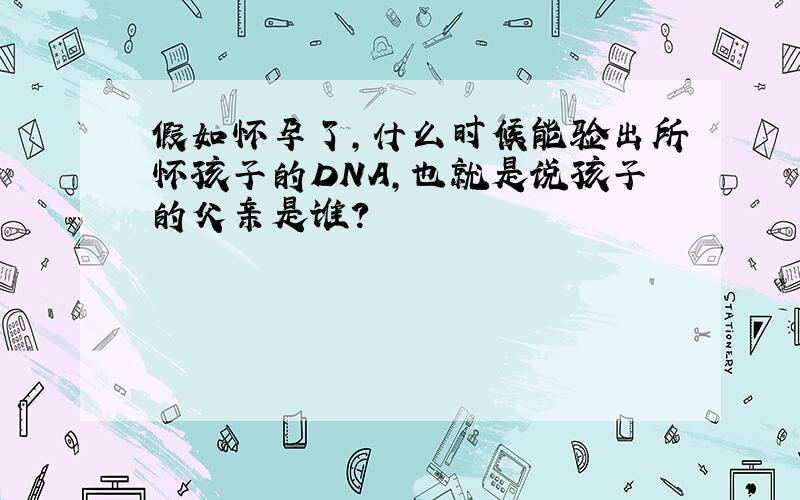 假如怀孕了，什么时候能验出所怀孩子的DNA，也就是说孩子的父亲是谁？

STATIONERY